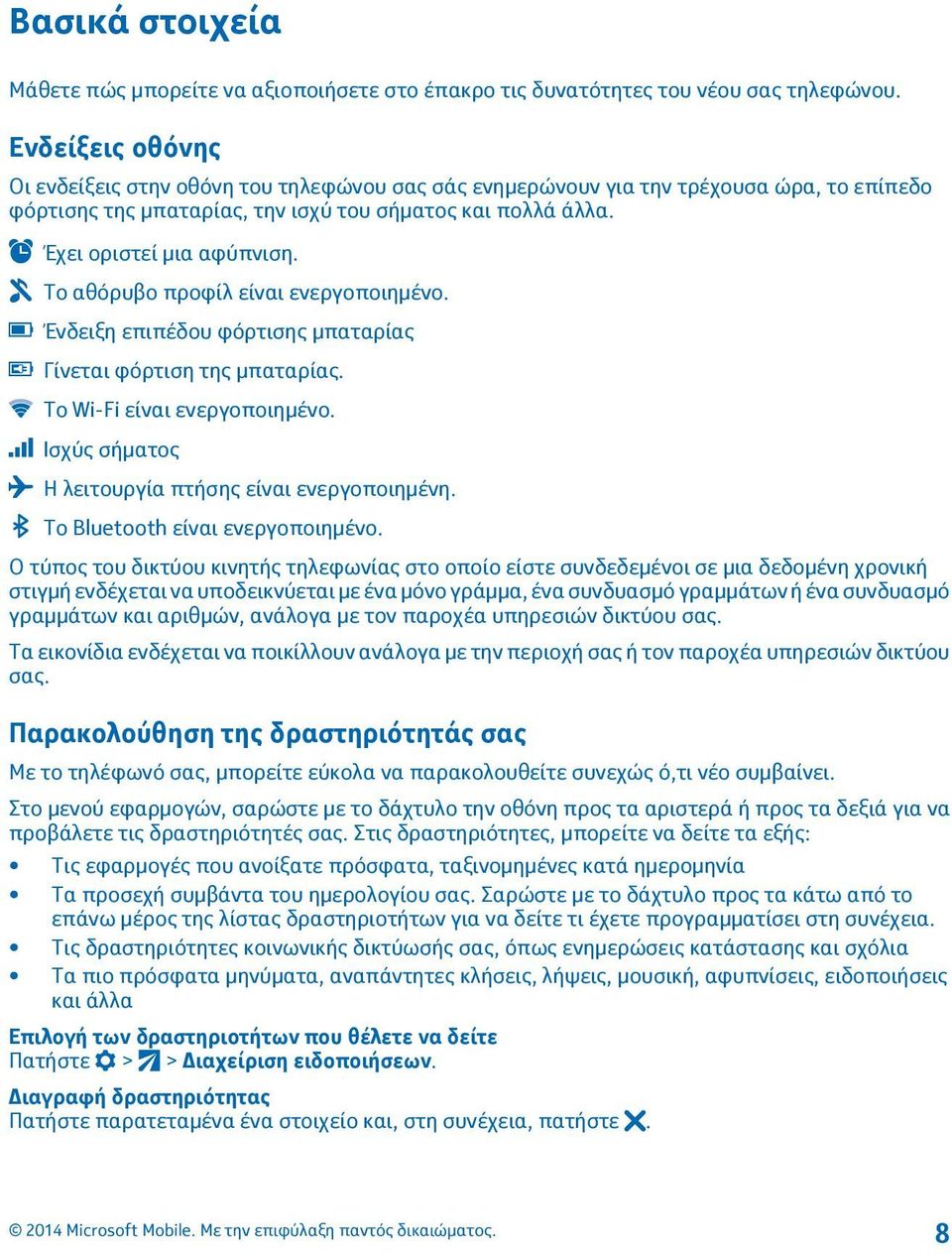 Βασικά στοιχεία

Μάθετε πώς μπορείτε να αξιοποιήσετε στο έπακρο τις δυνατότητες του νέου σας τηλεφώνου.

Ενδείξεις οθόνης

Οι ενδείξεις στην οθόνη του τηλεφώνου σας σάς ενημερώνουν για την τρέχουσα ώρα, το επίπεδο φόρτισης της μπαταρίας, την ισχύ του σήματος και πολλά άλλα.

Έχει οριστεί μια αφύπνιση.

Το αθόρυβο προφίλ είναι ενεργοποιημένο.

Ένδειξη επιπέδου φόρτισης μπαταρίας

Γίνεται φόρτιση της μπαταρίας.

Το Wi-Fi είναι ενεργοποιημένο.

Ισχύς σήματος

Η λειτουργία πτήσης είναι ενεργοποιημένη.

Το Bluetooth είναι ενεργοποιημένο.

Ο τύπος του δικτύου κινητής τηλεφωνίας στο οποίο είστε συνδεδεμένοι σε μια δεδομένη χρονική στιγμή ενδέχεται να υποδεικνύεται με ένα μόνο γράμμα, ένα συνδυασμό γραμμάτων ή ένα συνδυασμό γραμμάτων και αριθμών, ανάλογα με τον παροχέα υπηρεσιών δικτύου σας.

Τα εικονίδια ενδέχεται να ποικίλλουν ανάλογα με την περιοχή σας ή τον παροχέα υπηρεσιών δικτύου σας.

Παρακολούθηση της δραστηριότητάς σας

Με το τηλέφωνό σας, μπορείτε εύκολα να παρακολουθείτε συνεχώς ό,τι νέο συμβαίνει.

Στο μενού εφαρμογών, σαρώστε με το δάχτυλο την οθόνη προς τα αριστερά ή προς τα δεξιά για να προβάλετε τις δραστηριότητές σας. Στις δραστηριότητες, μπορείτε να δείτε τα εξής:

• Τις εφαρμογές που ανοίξατε πρόσφατα, ταξινομημένες κατά ημερομηνία
• Τα προσεχή συμβάντα του ημερολογίου σας. Σαρώστε με το δάχτυλο προς τα κάτω από το επάνω μέρος της λίστας δραστηριοτήτων για να δείτε τι έχετε προγραμματίσει στη συνέχεια.
• Τις δραστηριότητες κοινωνικής δικτύωσής σας, όπως ενημερώσεις κατάστασης και σχόλια
• Τα πιο πρόσφατα μηνύματα, αναπάντητες κλήσεις, λήψεις, μουσική, αφυπνίσεις, ειδοποιήσεις και άλλα

Επιλογή των δραστηριοτήτων που θέλετε να δείτε
Πατήστε > > Διαχείριση ειδοποιήσεων.

Διαγραφή δραστηριότητας
Πατήστε παρατεταμένα ένα στοιχείο και, στη συνέχεια, πατήστε .

© 2014 Microsoft Mobile. Με την επιφύλαξη παντός δικαιώματος.

8